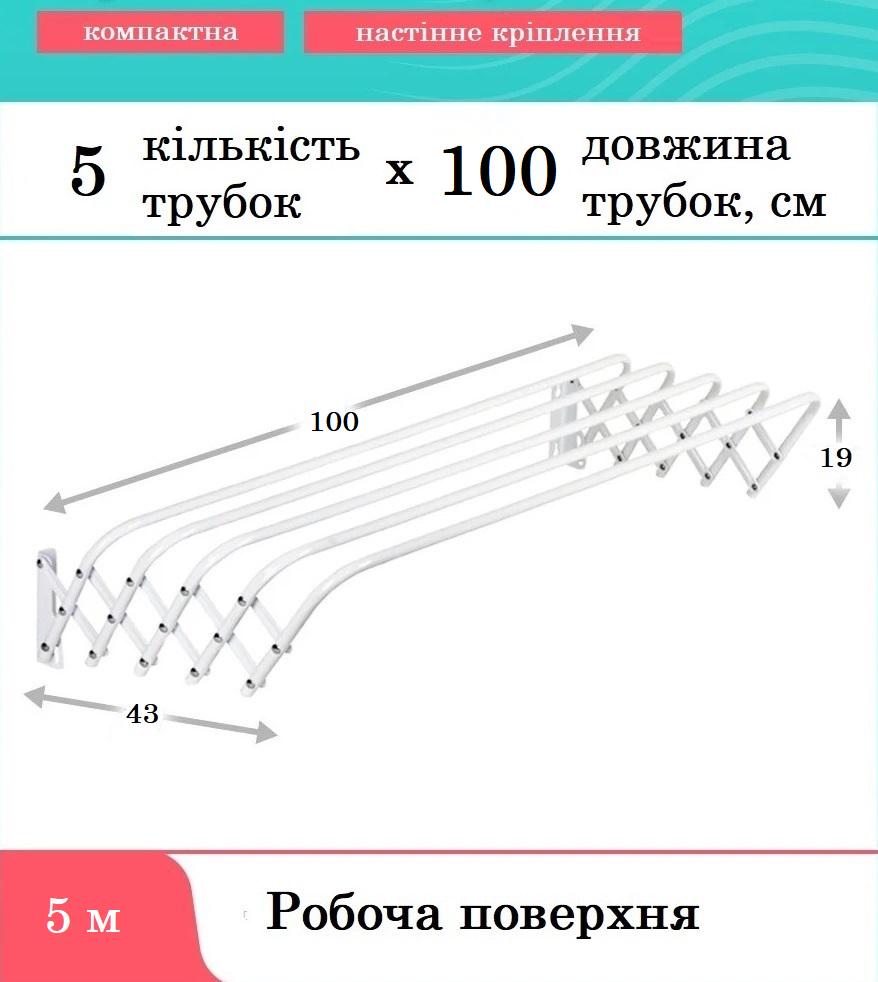 компактна

настінне кріплення

5 кількість трубок x 100 довжина трубок, см

100

19

43

5 м

Робоча поверхня